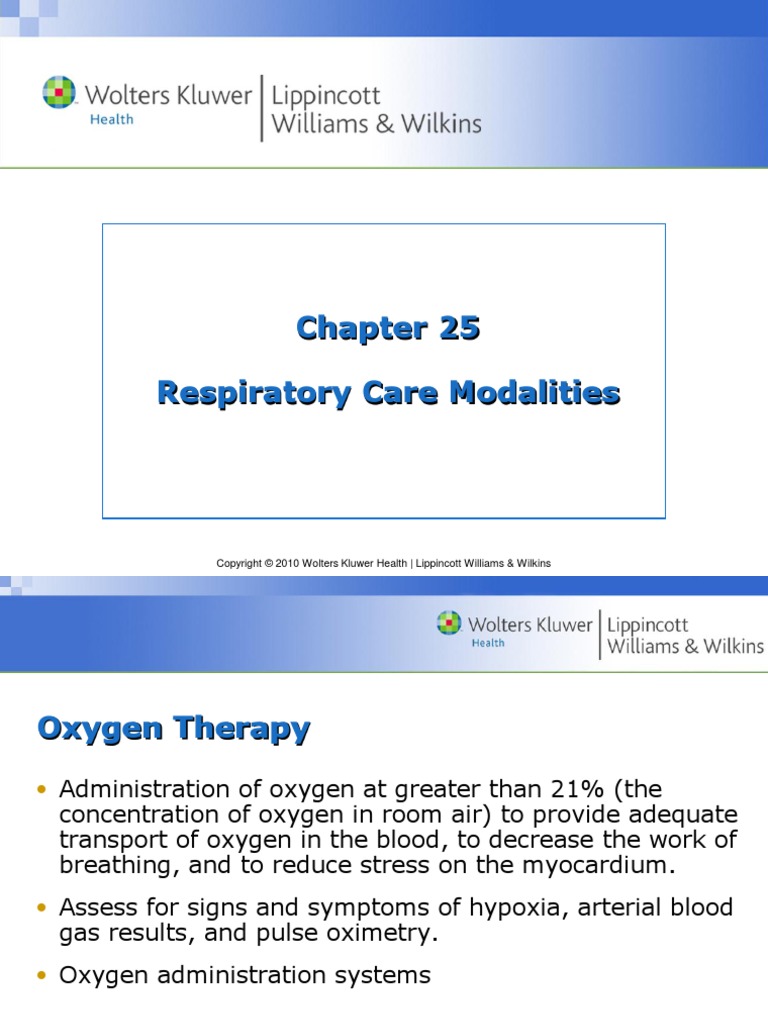 Wolters Kluwer Health | Lippincott Williams & Wilkins

Chapter 25

Respiratory Care Modalities

Copyright © 2010 Wolters Kluwer Health | Lippincott Williams & Wilkins

Wolters Kluwer Health | Lippincott Williams & Wilkins

Oxygen Therapy

• Administration of oxygen at greater than 21% (the concentration of oxygen in room air) to provide adequate transport of oxygen in the blood, to decrease the work of breathing, and to reduce stress on the myocardium.

• Assess for signs and symptoms of hypoxia, arterial blood gas results, and pulse oximetry.

• Oxygen administration systems